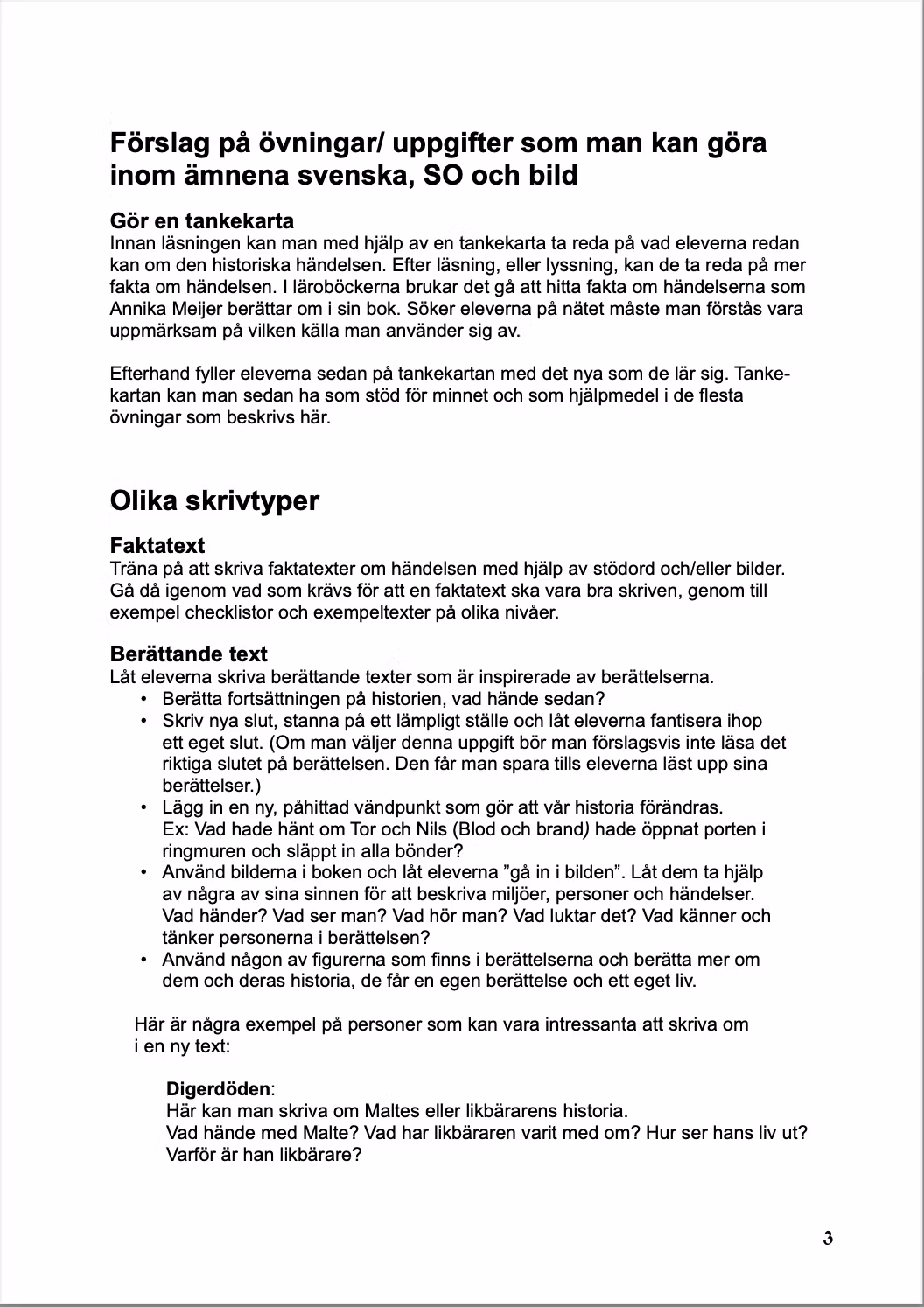 Förslag på övningar/ uppgifter som man kan göra inom ämnena svenska, SO och bild

Gör en tankekarta
Innan läsningen kan man med hjälp av en tankekarta ta reda på vad eleverna redan kan om den historiska händelsen. Efter läsning, eller lyssning, kan de ta reda på mer fakta om händelsen. I läroböckerna brukar det gå att hitta fakta om händelserna som Annika Meijer berättar om i sin bok. Söker eleverna på nätet måste man förstås vara uppmärksam på vilken källa man använder sig av.

Efterhand fyller eleverna sedan på tankekartan med det nya som de lär sig. Tankekartan kan man sedan ha som stöd för minnet och som hjälpmedel i de flesta övningar som beskrivs här.

Olika skrivtyper

Faktatext
Träna på att skriva faktatexter om händelsen med hjälp av stödord och/eller bilder. Gå då igenom vad som krävs för att en faktatext ska vara bra skriven, genom till exempel checklistor och exempeltexter på olika nivåer.

Berättande text
Låt eleverna skriva berättande texter som är inspirerade av berättelserna.
• Berätta fortsättningen på historien, vad hände sedan?
• Skriv nya slut, stanna på ett lämpligt ställe och låt eleverna fantisera ihop ett eget slut. (Om man väljer denna uppgift bör man förslagsvis inte läsa det riktiga slutet på berättelsen. Den får man spara tills eleverna läst upp sina berättelser.)
• Lägg in en ny, påhittad vändpunkt som gör att vår historia förändras. Ex: Vad hade hänt om Tor och Nils (Blod och brand) hade öppnat porten i ringmuren och släppt in alla bönder?
• Använd bilderna i boken och låt eleverna ”gå in i bilden”. Låt dem ta hjälp av några av sina sinnen för att beskriva miljöer, personer och händelser. Vad händer? Vad ser man? Vad hör man? Vad luktar det? Vad känner och tänker personerna i berättelsen?
• Använd någon av figurerna som finns i berättelserna och berätta mer om dem och deras historia, de får en egen berättelse och ett eget liv.

Här är några exempel på personer som kan vara intressanta att skriva om i en ny text:

Digerdöden:
Här kan man skriva om Maltes eller likbärarens historia.
Vad hände med Malte? Vad har likbäraren varit med om? Hur ser hans liv ut? Varför är han likbärare?

3